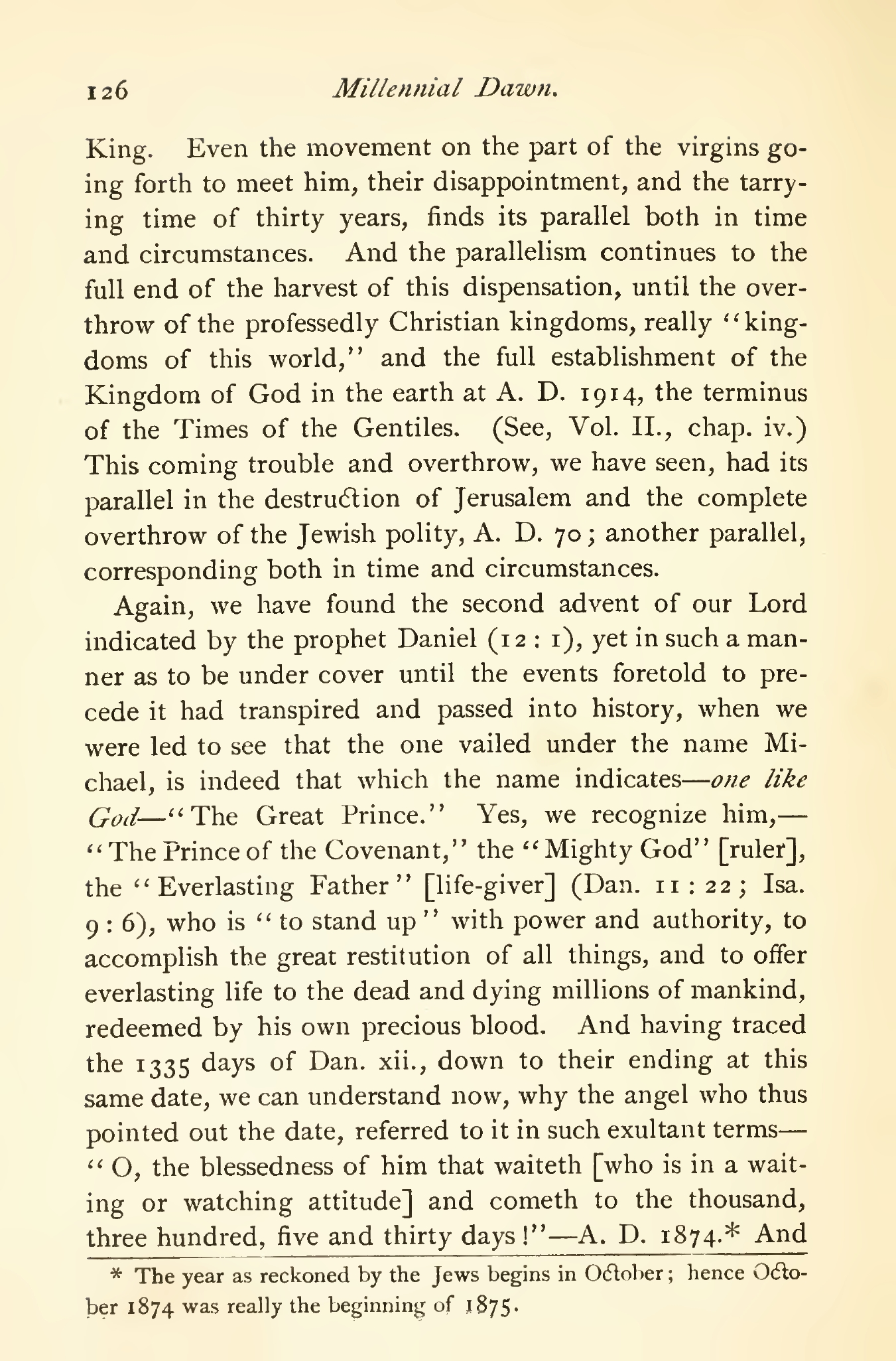 126 Millennial Dawn.

King. Even the movement on the part of the virgins going forth to meet him, their disappointment, and the tarrying time of thirty years, finds its parallel both in time and circumstances. And the parallelism continues to the full end of the harvest of this dispensation, until the overthrow of the professedly Christian kingdoms, really "kingdoms of this world," and the full establishment of the Kingdom of God in the earth at A. D. 1914, the terminus of the Times of the Gentiles. (See, Vol. II., chap. iv.) This coming trouble and overthrow, we have seen, had its parallel in the destruction of Jerusalem and the complete overthrow of the Jewish polity, A. D. 70; another parallel, corresponding both in time and circumstances.

Again, we have found the second advent of our Lord indicated by the prophet Daniel (12 : 1), yet in such a manner as to be under cover until the events foretold to precede it had transpired and passed into history, when we were led to see that the one vailed under the name Michael, is indeed that which the name indicates—one like God—"The Great Prince." Yes, we recognize him,—"The Prince of the Covenant," the "Mighty God" [ruler], the "Everlasting Father" [life-giver] (Dan. 11 : 22; Isa. 9 : 6), who is "to stand up" with power and authority, to accomplish the great restitution of all things, and to offer everlasting life to the dead and dying millions of mankind, redeemed by his own precious blood. And having traced the 1335 days of Dan. xii., down to their ending at this same date, we can understand now, why the angel who thus pointed out the date, referred to it in such exultant terms—"O, the blessedness of him that waiteth [who is in a waiting or watching attitude] and cometh to the thousand, three hundred, five and thirty days!"—A. D. 1874.* And

* The year as reckoned by the Jews begins in October; hence October 1874 was really the beginning of 1875.